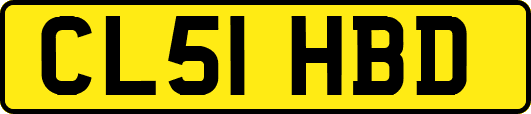 CL51 HBD